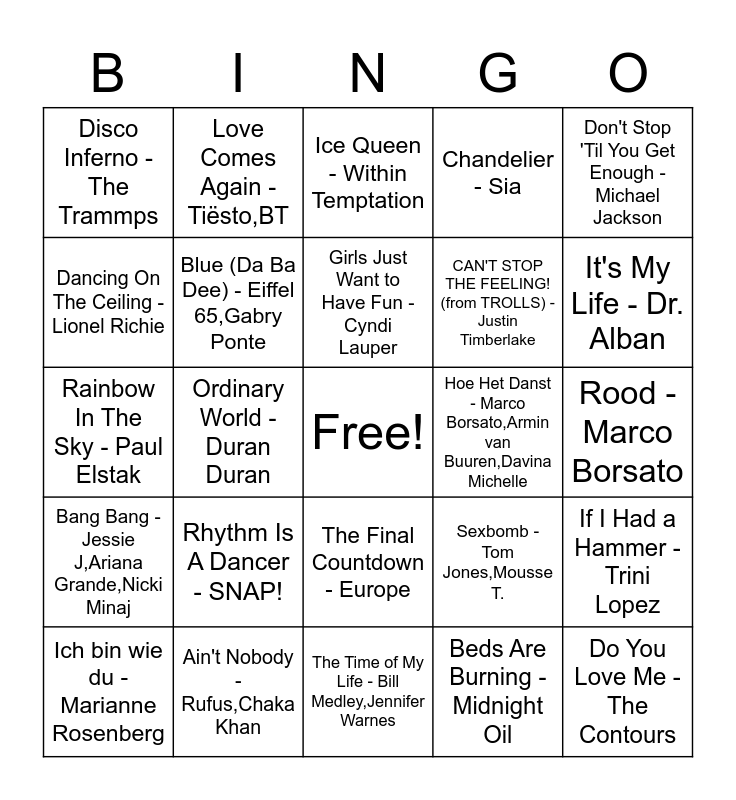 | B | I | N | G | O |
|---|---|---|---|---|
| Disco Inferno - The Trammps | Love Comes Again - Tiësto,BT | Ice Queen - Within Temptation | Chandelier - Sia | Don't Stop 'Til You Get Enough - Michael Jackson |
| Dancing On The Ceiling - Lionel Richie | Blue (Da Ba Dee) - Eiffel 65,Gabry Ponte | Girls Just Want to Have Fun - Cyndi Lauper | CAN'T STOP THE FEELING! (from TROLLS) - Justin Timberlake | It's My Life - Dr. Alban |
| Rainbow In The Sky - Paul Elstak | Ordinary World - Duran Duran | Free! | Hoe Het Danst - Marco Borsato,Armin van Buuren,Davina Michelle | Rood - Marco Borsato |
| Bang Bang - Jessie J,Ariana Grande,Nicki Minaj | Rhythm Is A Dancer - SNAP! | The Final Countdown - Europe | Sexbomb - Tom Jones,Mousse T. | If I Had a Hammer - Trini Lopez |
| Ich bin wie du - Marianne Rosenberg | Ain't Nobody - Rufus,Chaka Khan | The Time of My Life - Bill Medley,Jennifer Warnes | Beds Are Burning - Midnight Oil | Do You Love Me - The Contours |